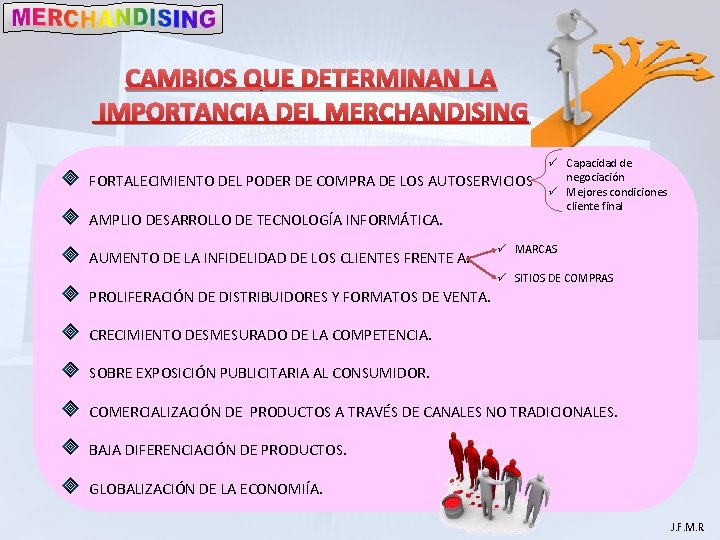 MERCHANDISING

CAMBIOS QUE DETERMINAN LA IMPORTANCIA DEL MERCHANDISING

FORTALECIMIENTO DEL PODER DE COMPRA DE LOS AUTOSERVICIOS

✓ Capacidad de negociación
✓ Mejores condiciones cliente final

AMPLIO DESARROLLO DE TECNOLOGÍA INFORMÁTICA.

AUMENTO DE LA INFIDELIDAD DE LOS CLIENTES FRENTE A:

✓ MARCAS
✓ SITIOS DE COMPRAS

PROLIFERACIÓN DE DISTRIBUIDORES Y FORMATOS DE VENTA.

CRECIMIENTO DESMESURADO DE LA COMPETENCIA.

SOBRE EXPOSICIÓN PUBLICITARIA AL CONSUMIDOR.

COMERCIALIZACIÓN DE PRODUCTOS A TRAVÉS DE CANALES NO TRADICIONALES.

BAJA DIFERENCIACIÓN DE PRODUCTOS.

GLOBALIZACIÓN DE LA ECONOMIÍA.

J.F.M.R